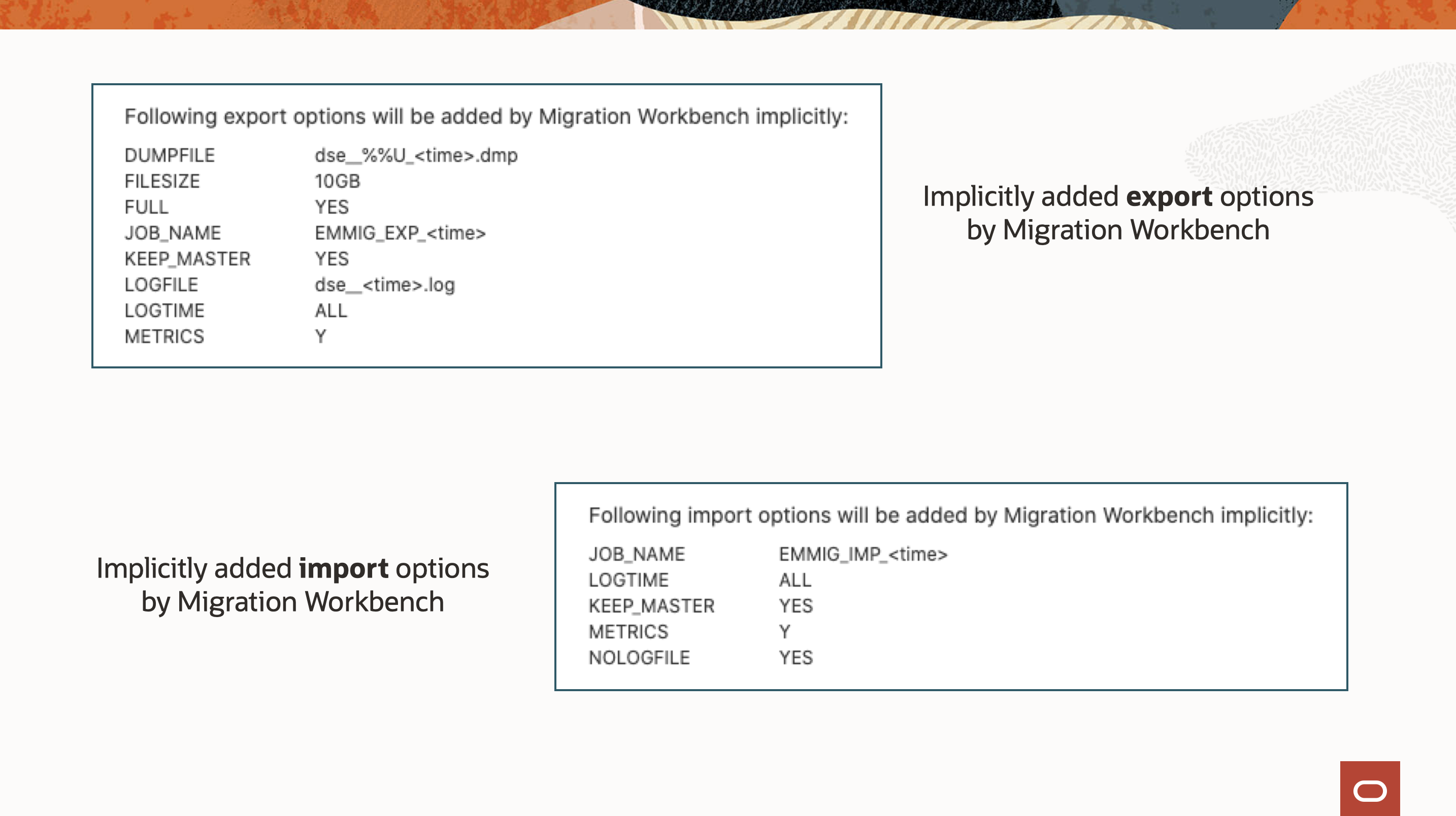 Following export options will be added by Migration Workbench implicitly:

DUMPFILE dse__%%U_<time>.dmp
FILESIZE 10GB
FULL YES
JOB_NAME EMMIG_EXP_<time>
KEEP_MASTER YES
LOGFILE dse__<time>.log
LOGTIME ALL
METRICS Y

Implicitly added export options by Migration Workbench

Implicitly added import options by Migration Workbench

Following import options will be added by Migration Workbench implicitly:

JOB_NAME EMMIG_IMP_<time>
LOGTIME ALL
KEEP_MASTER YES
METRICS Y
NOLOGFILE YES